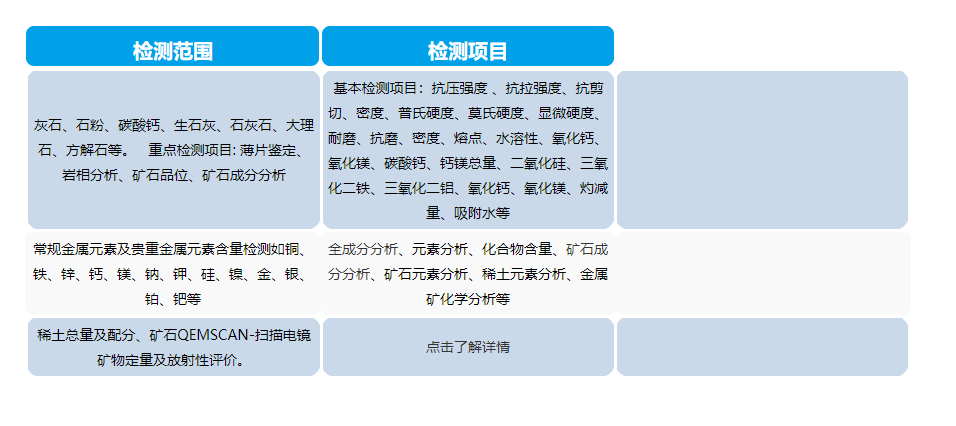 | 检测范围 | 检测项目 | |
|---|---|---|
| 灰石、石粉、碳酸钙、生石灰、石灰石、大理石、方解石等。 重点检测项目: 薄片鉴定、岩相分析、矿石品位、矿石成分分析 | 基本检测项目：抗压强度 、抗拉强度、抗剪切、密度、普氏硬度、莫氏硬度、显微硬度、耐磨、抗磨、密度、熔点、水溶性、氧化钙、氧化镁、碳酸钙、钙镁总量、二氧化硅、三氧化二铁、三氧化二铝、氧化钙、氧化镁、灼减量、吸附水等 | |
| 常规金属元素及贵重金属元素含量检测如铜、铁、锌、钙、镁、钠、钾、硅、镍、金、银、铂、钯等 | 全成分分析、元素分析、化合物含量、矿石成分分析、矿石元素分析、稀土元素分析、金属矿化学分析等 | |
| 稀土总量及配分、矿石QEMSCAN-扫描电镜矿物定量及放射性评价。 | 点击了解详情 | |